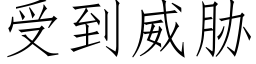 受到威胁